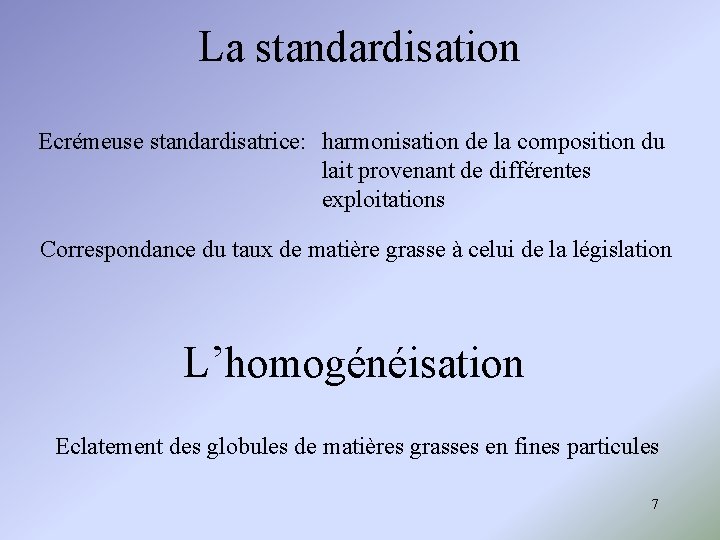 La standardisation

Ecrémeuse standardisatrice: harmonisation de la composition du lait provenant de différentes exploitations

Correspondance du taux de matière grasse à celui de la législation

L’homogénéisation

Eclatement des globules de matières grasses en fines particules

7